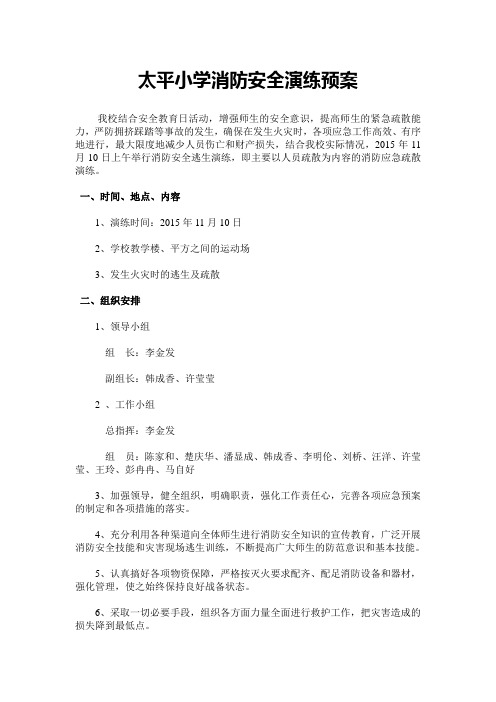 太平小学消防安全演练预案

我校结合安全教育日活动，增强师生的安全意识，提高师生的紧急疏散能力，严防拥挤踩踏等事故的发生，确保在发生火灾时，各项应急工作高效、有序地进行，最大限度地减少人员伤亡和财产损失，结合我校实际情况，2015 年 11 月 10 日上午举行消防安全逃生演练，即主要以人员疏散为内容的消防应急疏散演练。

一、时间、地点、内容

1、演练时间：2015 年 11 月 10 日

2、学校教学楼、平方之间的运动场

3、发生火灾时的逃生及疏散

二、组织安排

1、领导小组

组　长：李金发

副组长：韩成香、许莹莹

2 、工作小组

总指挥：李金发

组　员：陈家和、楚庆华、潘显成、韩成香、李明伦、刘桥、汪洋、许莹莹、王玲、彭冉冉、马自好

3、加强领导，健全组织，明确职责，强化工作责任心，完善各项应急预案的制定和各项措施的落实。

4、充分利用各种渠道向全体师生进行消防安全知识的宣传教育，广泛开展消防安全技能和灾害现场逃生训练，不断提高广大师生的防范意识和基本技能。

5、认真搞好各项物资保障，严格按灭火要求配齐、配足消防设备和器材，强化管理，使之始终保持良好战备状态。

6、采取一切必要手段，组织各方面力量全面进行救护工作，把灾害造成的损失降到最低点。